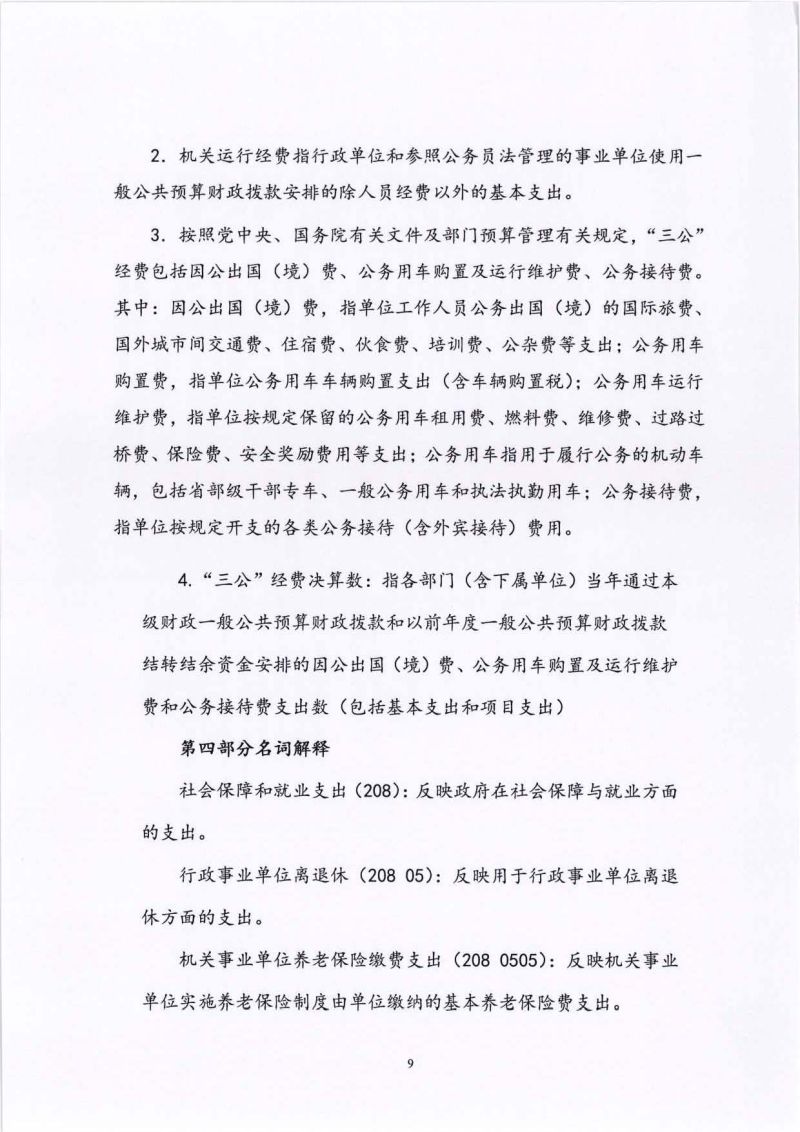 2. 机关运行经费指行政单位和参照公务员法管理的事业单位使用一般公共预算财政拨款安排的除人员经费以外的基本支出。

3. 按照党中央、国务院有关文件及部门预算管理有关规定，“三公”经费包括因公出国（境）费、公务用车购置及运行维护费、公务接待费。其中：因公出国（境）费，指单位工作人员公务出国（境）的国际旅费、国外城市间交通费、住宿费、伙食费、培训费、公杂费等支出；公务用车购置费，指单位公务用车车辆购置支出（含车辆购置税）；公务用车运行维护费，指单位按规定保留的公务用车租用费、燃料费、维修费、过路过桥费、保险费、安全奖励费用等支出；公务用车指用于履行公务的机动车辆，包括省部级干部专车、一般公务用车和执法执勤用车；公务接待费，指单位按规定开支的各类公务接待（含外宾接待）费用。

4.“三公”经费决算数：指各部门（含下属单位）当年通过本级财政一般公共预算财政拨款和以前年度一般公共预算财政拨款结转结余资金安排的因公出国（境）费、公务用车购置及运行维护费和公务接待费支出数（包括基本支出和项目支出）

第四部分名词解释

社会保障和就业支出（208）：反映政府在社会保障与就业方面的支出。

行政事业单位离退休（208 05）：反映用于行政事业单位离退休方面的支出。

机关事业单位养老保险缴费支出（208 0505）：反映机关事业单位实施养老保险制度由单位缴纳的基本养老保险费支出。

9